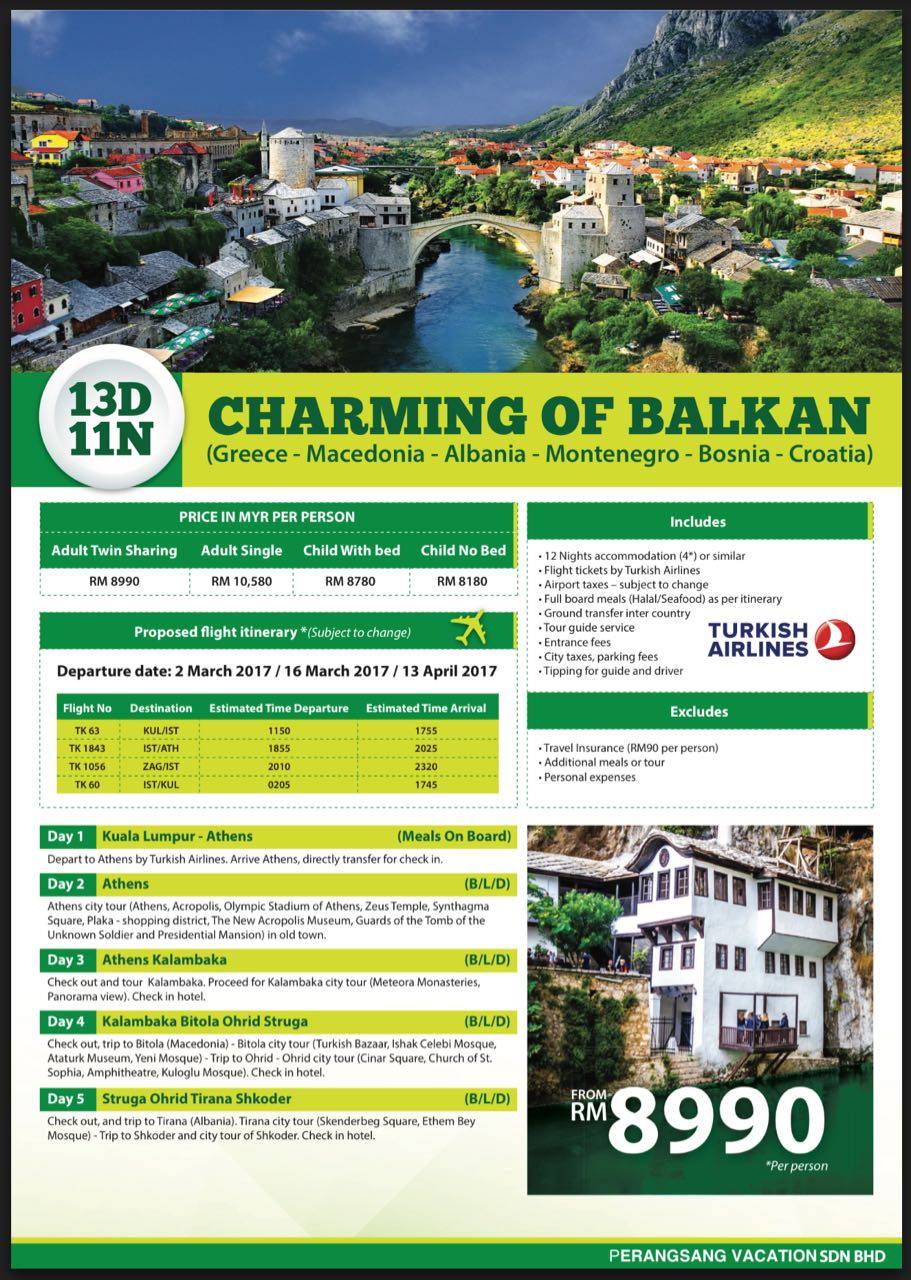 13D
11N

CHARMING OF BALKAN
(Greece - Macedonia - Albania - Montenegro - Bosnia - Croatia)

PRICE IN MYR PER PERSON

| Adult Twin Sharing | Adult Single | Child With bed | Child No Bed |
|---|---|---|---|
| RM 8990 | RM 10,580 | RM 8780 | RM 8180 |

Proposed flight itinerary *(Subject to change)

Departure date: 2 March 2017 / 16 March 2017 / 13 April 2017

| Flight No | Destination | Estimated Time Departure | Estimated Time Arrival |
|---|---|---|---|
| TK 63 | KUL/IST | 1150 | 1755 |
| TK 1843 | IST/ATH | 1855 | 2025 |
| TK 1056 | ZAG/IST | 2010 | 2320 |
| TK 60 | IST/KUL | 0205 | 1745 |

Includes

• 12 Nights accommodation (4*) or similar
• Flight tickets by Turkish Airlines
• Airport taxes – subject to change
• Full board meals (Halal/Seafood) as per itinerary
• Ground transfer inter country
• Tour guide service
• Entrance fees
• City taxes, parking fees
• Tipping for guide and driver

TURKISH AIRLINES

Excludes

• Travel Insurance (RM90 per person)
• Additional meals or tour
• Personal expenses

Day 1 Kuala Lumpur - Athens (Meals On Board)
Depart to Athens by Turkish Airlines. Arrive Athens, directly transfer for check in.

Day 2 Athens (B/L/D)
Athens city tour (Athens, Acropolis, Olympic Stadium of Athens, Zeus Temple, Synthagma Square, Plaka - shopping district, The New Acropolis Museum, Guards of the Tomb of the Unknown Soldier and Presidential Mansion) in old town.

Day 3 Athens Kalambaka (B/L/D)
Check out and tour Kalambaka. Proceed for Kalambaka city tour (Meteora Monasteries, Panorama view). Check in hotel.

Day 4 Kalambaka Bitola Ohrid Struga (B/L/D)
Check out, trip to Bitola (Macedonia) - Bitola city tour (Turkish Bazaar, Ishak Celebi Mosque, Ataturk Museum, Yeni Mosque) - Trip to Ohrid - Ohrid city tour (Cinar Square, Church of St. Sophia, Amphitheatre, Kuloglu Mosque). Check in hotel.

Day 5 Struga Ohrid Tirana Shkoder (B/L/D)
Check out, and trip to Tirana (Albania). Tirana city tour (Skenderbeg Square, Ethem Bey Mosque) - Trip to Shkoder and city tour of Shkoder. Check in hotel.

FROM
RM 8990
*Per person

PERANGSANG VACATION SDN BHD